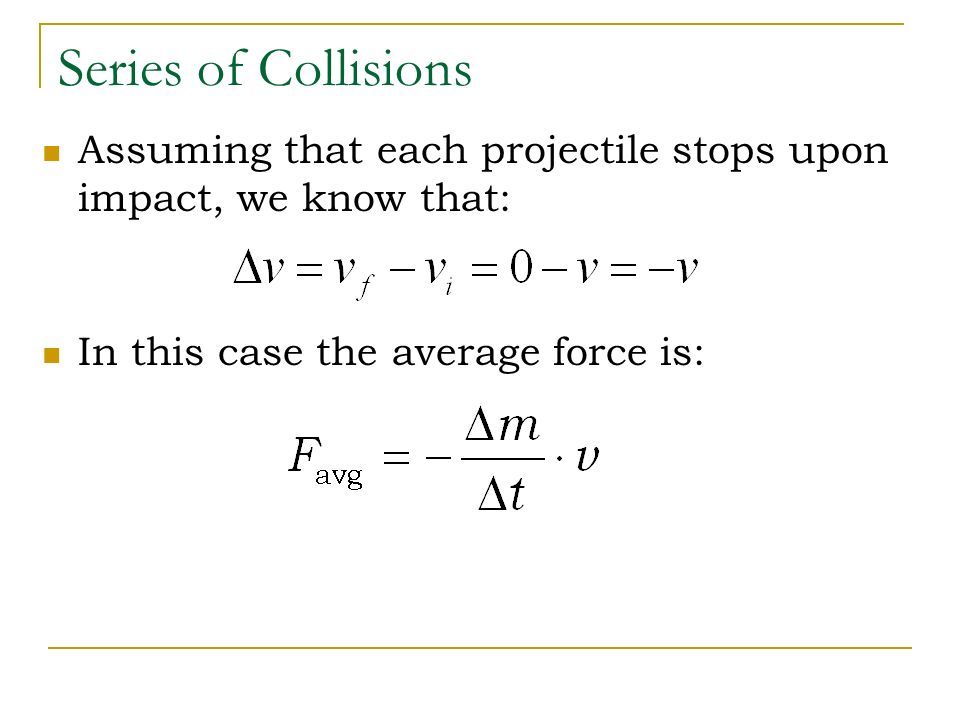 Series of Collisions

Assuming that each projectile stops upon impact, we know that:

$\Delta v = v_f - v_i = 0 - v = -v$

In this case the average force is:

$F_{\text{avg}} = -\frac{\Delta m}{\Delta t} \cdot v$